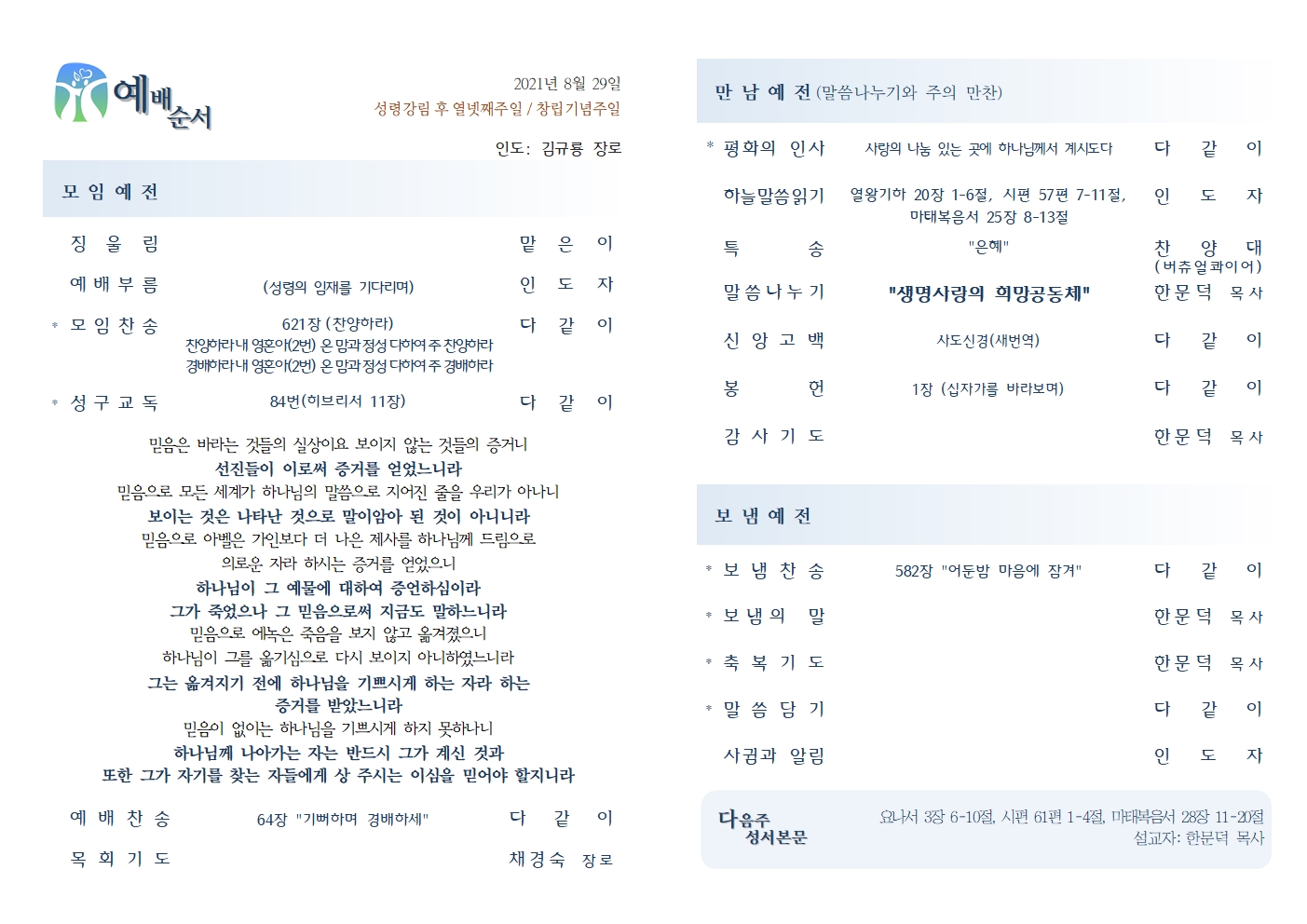 예배순서

2021년 8월 29일
성령강림 후 열넷째주일 / 창립기념주일

인도: 김규룡 장로

모 임 예 전

징 울 림 맡 은 이

예 배 부 름 (성령의 임재를 기다리며) 인 도 자

* 모 임 찬 송 621장 (찬양하라) 다 같 이
찬양하라 내 영혼아(2번) 온 맘과 정성 다하여 주 찬양하라
경배하라 내 영혼아(2번) 온 맘과 정성 다하여 주 경배하라

* 성 구 교 독 84번(히브리서 11장) 다 같 이

믿음은 바라는 것들의 실상이요 보이지 않는 것들의 증거니
선진들이 이로써 증거를 얻었느니라
믿음으로 모든 세계가 하나님의 말씀으로 지어진 줄을 우리가 아나니
보이는 것은 나타난 것으로 말미암아 된 것이 아니니라
믿음으로 아벨은 가인보다 더 나은 제사를 하나님께 드림으로
의로운 자라 하시는 증거를 얻었으니
하나님이 그 예물에 대하여 증언하심이라
그가 죽었으나 그 믿음으로써 지금도 말하느니라
믿음으로 에녹은 죽음을 보지 않고 옮겨졌으니
하나님이 그를 옮기심으로 다시 보이지 아니하였느니라
그는 옮겨지기 전에 하나님을 기쁘시게 하는 자라 하는 증거를 받았느니라
믿음이 없이는 하나님을 기쁘시게 하지 못하나니
하나님께 나아가는 자는 반드시 그가 계신 것과
또한 그가 자기를 찾는 자들에게 상 주시는 이심을 믿어야 할지니라

예 배 찬 송 64장 "기뻐하며 경배하세" 다 같 이

목 회 기 도 채경숙 장로

만 남 예 전 (말씀나누기와 주의 만찬)

* 평화의 인사 사랑의 나눔 있는 곳에 하나님께서 계시도다 다 같 이

하늘말씀읽기 열왕기하 20장 1-6절, 시편 57편 7-11절, 마태복음서 25장 8-13절 인 도 자

특 송 "은혜" 찬 양 대 (버츄얼콰이어)

말씀나누기 "생명사랑의 희망공동체" 한문덕 목사

신 앙 고 백 사도신경(새번역) 다 같 이

봉 헌 1장 (십자가를 바라보며) 다 같 이

감 사 기 도 한문덕 목사

보 냄 예 전

* 보 냄 찬 송 582장 "어둔밤 마음에 잠겨" 다 같 이

* 보 냄 의 말 한문덕 목사

* 축 복 기 도 한문덕 목사

* 말 씀 담 기 다 같 이

사귐과 알림 인 도 자

다음주 성서본문
요나서 3장 6-10절, 시편 61편 1-4절, 마태복음서 28장 11-20절
설교자: 한문덕 목사